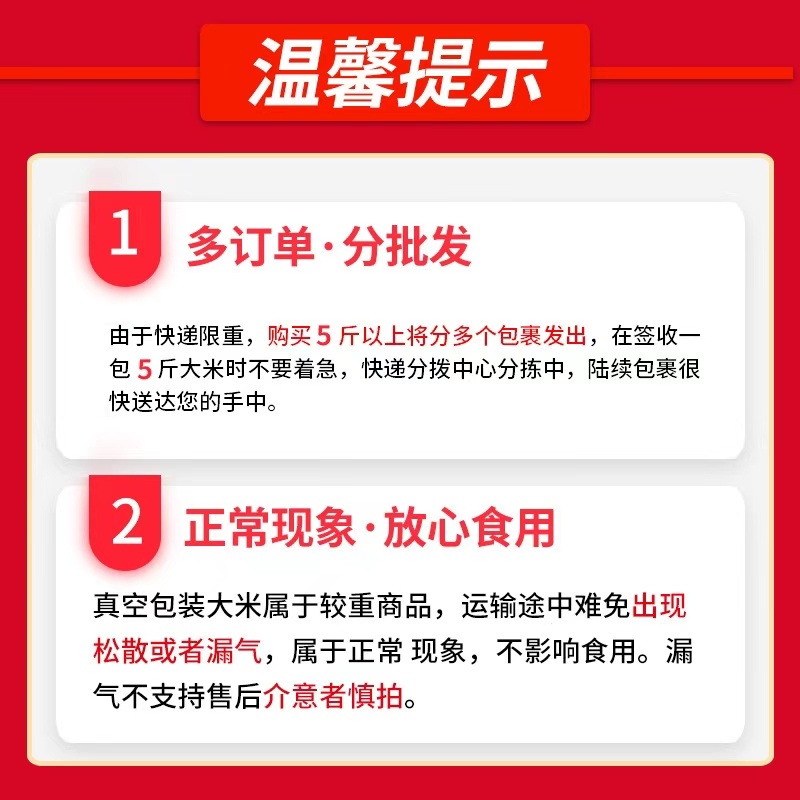 温馨提示

1 多订单·分批发

由于快递限重，购买 5 斤以上将分多个包裹发出，在签收一包 5 斤大米时不要着急，快递分拨中心分拣中，陆续包裹很快送达您的手中。

2 正常现象·放心食用

真空包装大米属于较重商品，运输途中难免出现松散或者漏气，属于正常 现象，不影响食用。漏气不支持售后介意者慎拍。